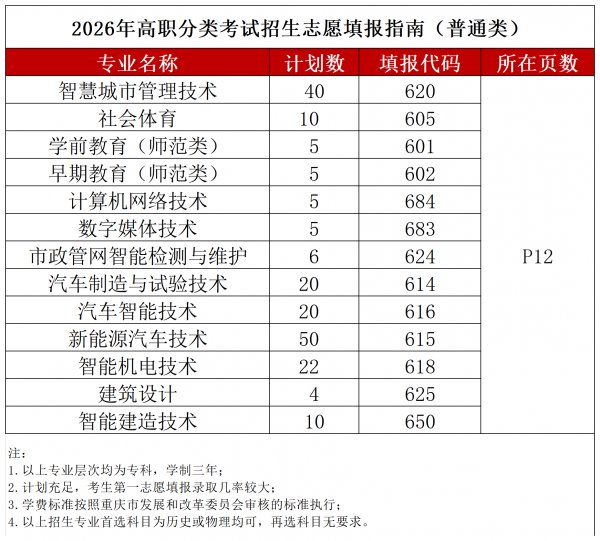 2026年高职分类考试招生志愿填报指南（普通类）

| 专业名称 | 计划数 | 填报代码 | 所在页数 |
|---|---|---|---|
| 智慧城市管理技术 | 40 | 620 | P12 |
| 社会体育 | 10 | 605 | |
| 学前教育（师范类） | 5 | 601 | |
| 早期教育（师范类） | 5 | 602 | |
| 计算机网络技术 | 5 | 684 | |
| 数字媒体技术 | 5 | 683 | |
| 市政管网智能检测与维护 | 6 | 624 | |
| 汽车制造与试验技术 | 20 | 614 | |
| 汽车智能技术 | 20 | 616 | |
| 新能源汽车技术 | 50 | 615 | |
| 智能机电技术 | 22 | 618 | |
| 建筑设计 | 4 | 625 | |
| 智能建造技术 | 10 | 650 | |

注：
1. 以上专业层次均为专科，学制三年；
2. 计划充足，考生第一志愿填报录取几率较大；
3. 学费标准按照重庆市发展和改革委员会审核的标准执行；
4. 以上招生专业首选科目为历史或物理均可，再选科目无要求。